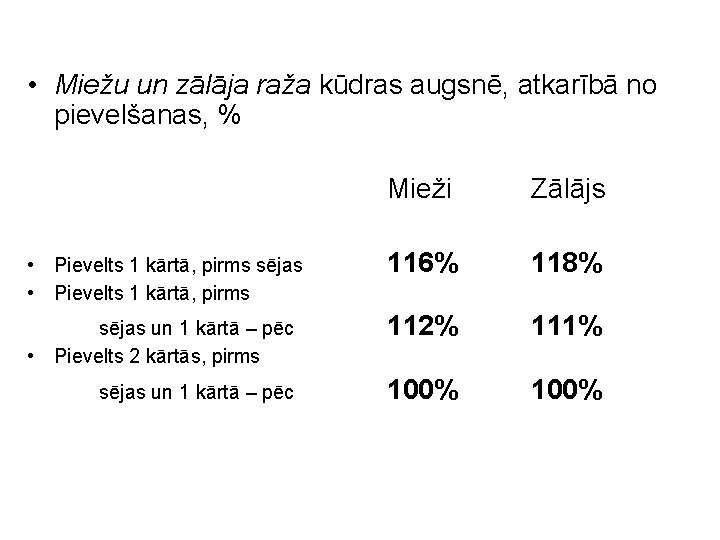 • Miežu un zālāja raža kūdras augsnē, atkarībā no pievelšanas, %

Mieži Zālājs

• Pievelts 1 kārtā, pirms sējas 116% 118%
• Pievelts 1 kārtā, pirms sējas un 1 kārtā – pēc 112% 111%
• Pievelts 2 kārtās, pirms sējas un 1 kārtā – pēc 100% 100%